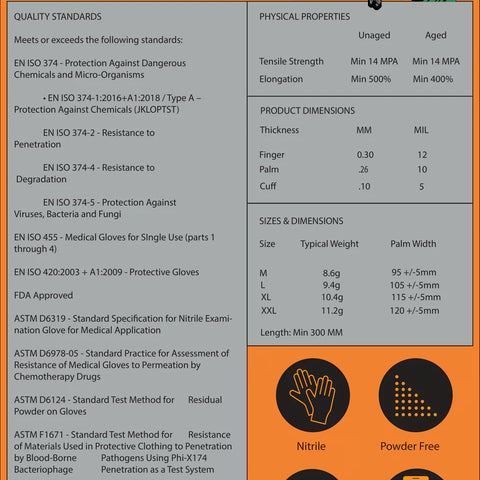 QUALITY STANDARDS

Meets or exceeds the following standards:

EN ISO 374 - Protection Against Dangerous Chemicals and Micro-Organisms

• EN ISO 374-1:2016+A1:2018 / Type A – Protection Against Chemicals (JKLOPTST)

EN ISO 374-2 - Resistance to Penetration

EN ISO 374-4 - Resistance to Degradation

EN ISO 374-5 - Protection Against Viruses, Bacteria and Fungi

EN ISO 455 - Medical Gloves for SIngle Use (parts 1 through 4)

EN ISO 420:2003 + A1:2009 - Protective Gloves

FDA Approved

ASTM D6319 - Standard Specification for Nitrile Examination Glove for Medical Application

ASTM D6978-05 - Standard Practice for Assessment of Resistance of Medical Gloves to Permeation by Chemotherapy Drugs

ASTM D6124 - Standard Test Method for Residual Powder on Gloves

ASTM F1671 - Standard Test Method for Resistance of Materials Used in Protective Clothing to Penetration by Blood-Borne Pathogens Using Phi-X174 Bacteriophage Penetration as a Test System

PHYSICAL PROPERTIES

| | Unaged | Aged |
|---|---|---|
| Tensile Strength | Min 14 MPA | Min 14 MPA |
| Elongation | Min 500% | Min 400% |

PRODUCT DIMENSIONS

| Thickness | MM | MIL |
|---|---|---|
| Finger | 0.30 | 12 |
| Palm | .26 | 10 |
| Cuff | .10 | 5 |

SIZES & DIMENSIONS

| Size | Typical Weight | Palm Width |
|---|---|---|
| M | 8.6g | 95 +/-5mm |
| L | 9.4g | 105 +/-5mm |
| XL | 10.4g | 115 +/-5mm |
| XXL | 11.2g | 120 +/-5mm |

Length: Min 300 MM

Nitrile

Powder Free